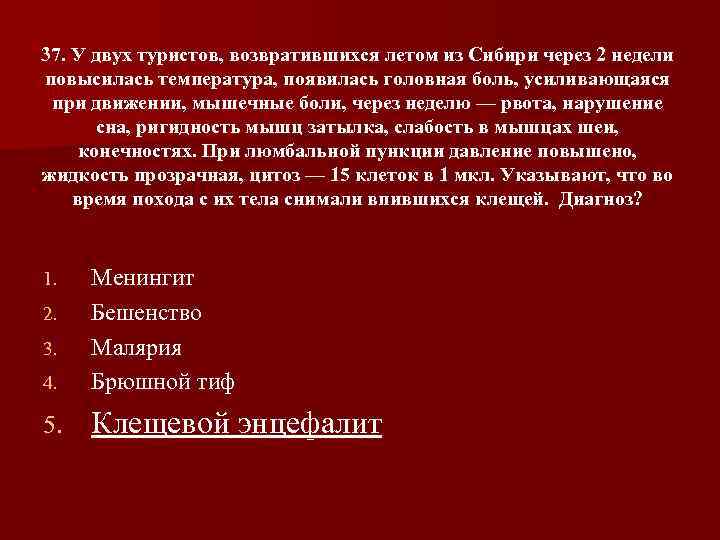 37. У двух туристов, возвратившихся летом из Сибири через 2 недели повысилась температура, появилась головная боль, усиливающаяся при движении, мышечные боли, через неделю — рвота, нарушение сна, ригидность мышц затылка, слабость в мышцах шеи, конечностях. При люмбальной пункции давление повышено, жидкость прозрачная, цитоз — 15 клеток в 1 мкл. Указывают, что во время похода с их тела снимали впившихся клещей. Диагноз?

1. Менингит
2. Бешенство
3. Малярия
4. Брюшной тиф
5. Клещевой энцефалит